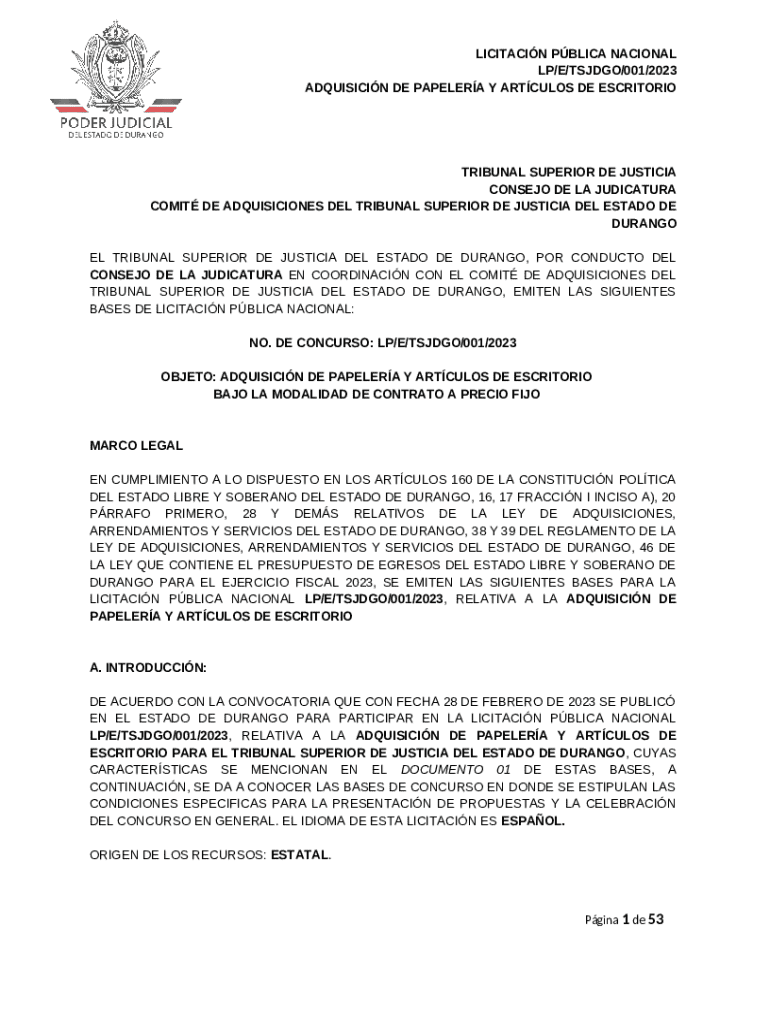 PODER JUDICIAL
DEL ESTADO DE DURANGO

LICITACIÓN PÚBLICA NACIONAL
LP/E/TSJDGO/001/2023
ADQUISICIÓN DE PAPELERÍA Y ARTÍCULOS DE ESCRITORIO

TRIBUNAL SUPERIOR DE JUSTICIA
CONSEJO DE LA JUDICATURA
COMITÉ DE ADQUISICIONES DEL TRIBUNAL SUPERIOR DE JUSTICIA DEL ESTADO DE DURANGO

EL TRIBUNAL SUPERIOR DE JUSTICIA DEL ESTADO DE DURANGO, POR CONDUCTO DEL CONSEJO DE LA JUDICATURA EN COORDINACIÓN CON EL COMITÉ DE ADQUISICIONES DEL TRIBUNAL SUPERIOR DE JUSTICIA DEL ESTADO DE DURANGO, EMITEN LAS SIGUIENTES BASES DE LICITACIÓN PÚBLICA NACIONAL:

NO. DE CONCURSO: LP/E/TSJDGO/001/2023

OBJETO: ADQUISICIÓN DE PAPELERÍA Y ARTÍCULOS DE ESCRITORIO
BAJO LA MODALIDAD DE CONTRATO A PRECIO FIJO

MARCO LEGAL

EN CUMPLIMIENTO A LO DISPUESTO EN LOS ARTÍCULOS 160 DE LA CONSTITUCIÓN POLÍTICA DEL ESTADO LIBRE Y SOBERANO DEL ESTADO DE DURANGO, 16, 17 FRACCIÓN I INCISO A), 20 PÁRRAFO PRIMERO, 28 Y DEMÁS RELATIVOS DE LA LEY DE ADQUISICIONES, ARRENDAMIENTOS Y SERVICIOS DEL ESTADO DE DURANGO, 38 Y 39 DEL REGLAMENTO DE LA LEY DE ADQUISICIONES, ARRENDAMIENTOS Y SERVICIOS DEL ESTADO DE DURANGO, 46 DE LA LEY QUE CONTIENE EL PRESUPUESTO DE EGRESOS DEL ESTADO LIBRE Y SOBERANO DE DURANGO PARA EL EJERCICIO FISCAL 2023, SE EMITEN LAS SIGUIENTES BASES PARA LA LICITACIÓN PÚBLICA NACIONAL LP/E/TSJDGO/001/2023, RELATIVA A LA ADQUISICIÓN DE PAPELERÍA Y ARTÍCULOS DE ESCRITORIO

A. INTRODUCCIÓN:

DE ACUERDO CON LA CONVOCATORIA QUE CON FECHA 28 DE FEBRERO DE 2023 SE PUBLICÓ EN EL ESTADO DE DURANGO PARA PARTICIPAR EN LA LICITACIÓN PÚBLICA NACIONAL LP/E/TSJDGO/001/2023, RELATIVA A LA ADQUISICIÓN DE PAPELERÍA Y ARTÍCULOS DE ESCRITORIO PARA EL TRIBUNAL SUPERIOR DE JUSTICIA DEL ESTADO DE DURANGO, CUYAS CARACTERÍSTICAS SE MENCIONAN EN EL DOCUMENTO 01 DE ESTAS BASES, A CONTINUACIÓN, SE DA A CONOCER LAS BASES DE CONCURSO EN DONDE SE ESTIPULAN LAS CONDICIONES ESPECIFICAS PARA LA PRESENTACIÓN DE PROPUESTAS Y LA CELEBRACIÓN DEL CONCURSO EN GENERAL. EL IDIOMA DE ESTA LICITACIÓN ES ESPAÑOL.

ORIGEN DE LOS RECURSOS: ESTATAL.

Página 1 de 53